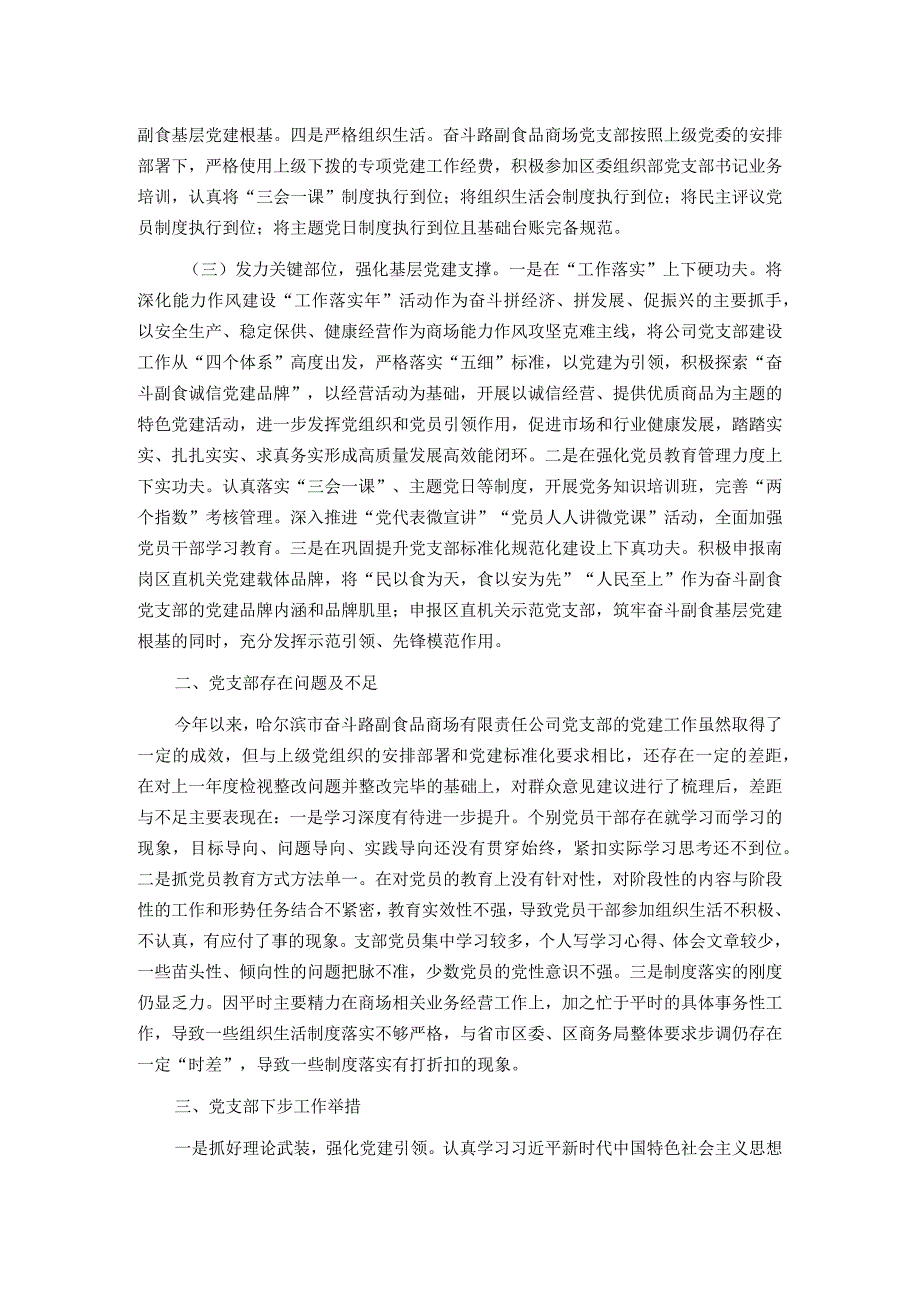 副食基层党建根基。四是严格组织生活。奋斗路副食品商场党支部按照上级党委的安排部署下，严格使用上级下拨的专项党建工作经费，积极参加区委组织部党支部书记业务培训，认真将“三会一课”制度执行到位；将组织生活会制度执行到位；将民主评议党员制度执行到位；将主题党日制度执行到位且基础台账完备规范。

（三）发力关键部位，强化基层党建支撑。一是在“工作落实”上下硬功夫。将深化能力作风建设“工作落实年”活动作为奋斗拼经济、拼发展、促振兴的主要抓手，以安全生产、稳定保供、健康经营作为商场能力作风攻坚克难主线，将公司党支部建设工作从“四个体系”高度出发，严格落实“五细”标准，以党建为引领，积极探索“奋斗副食诚信党建品牌”，以经营活动为基础，开展以诚信经营、提供优质商品为主题的特色党建活动，进一步发挥党组织和党员引领作用，促进市场和行业健康发展，踏踏实实、扎扎实实、求真务实形成高质量发展高效能闭环。二是在强化党员教育管理力度上下实功夫。认真落实“三会一课”、主题党日等制度，开展党务知识培训班，完善“两个指数”考核管理。深入推进“党代表微宣讲”“党员人人讲微党课”活动，全面加强党员干部学习教育。三是在巩固提升党支部标准化规范化建设上下真功夫。积极申报南岗区直机关党建载体品牌，将“民以食为天，食以安为先”“人民至上”作为奋斗副食党支部的党建品牌内涵和品牌肌里；申报区直机关示范党支部，筑牢奋斗副食基层党建根基的同时，充分发挥示范引领、先锋模范作用。

二、党支部存在问题及不足

今年以来，哈尔滨市奋斗路副食品商场有限责任公司党支部的党建工作虽然取得了一定的成效，但与上级党组织的安排部署和党建标准化要求相比，还存在一定的差距，在对上一年度检视整改问题并整改完毕的基础上，对群众意见建议进行了梳理后，差距与不足主要表现在：一是学习深度有待进一步提升。个别党员干部存在就学习而学习的现象，目标导向、问题导向、实践导向还没有贯穿始终，紧扣实际学习思考还不到位。二是抓党员教育方式方法单一。在对党员的教育上没有针对性，对阶段性的内容与阶段性的工作和形势任务结合不紧密，教育实效性不强，导致党员干部参加组织生活不积极、不认真，有应付了事的现象。支部党员集中学习较多，个人写学习心得、体会文章较少，一些苗头性、倾向性的问题把脉不准，少数党员的党性意识不强。三是制度落实的刚度仍显乏力。因平时主要精力在商场相关业务经营工作上，加之忙于平时的具体事务性工作，导致一些组织生活制度落实不够严格，与省市区委、区商务局整体要求步调仍存在一定“时差”，导致一些制度落实有打折扣的现象。

三、党支部下步工作举措

一是抓好理论武装，强化党建引领。认真学习习近平新时代中国特色社会主义思想